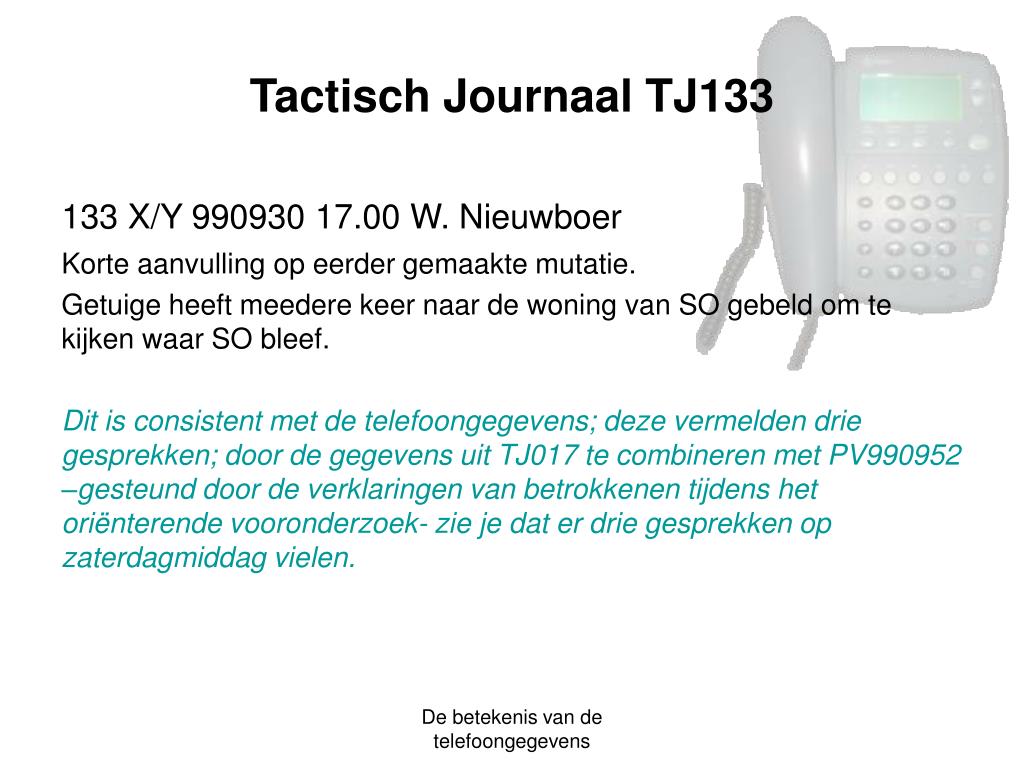 Tactisch Journaal TJ133

133 X/Y 990930 17.00 W. Nieuwboer

Korte aanvulling op eerder gemaakte mutatie.

Getuige heeft meedere keer naar de woning van SO gebeld om te kijken waar SO bleef.

Dit is consistent met de telefoongegevens; deze vermelden drie gesprekken; door de gegevens uit TJ017 te combineren met PV990952 –gesteund door de verklaringen van betrokkenen tijdens het oriënterende vooronderzoek- zie je dat er drie gesprekken op zaterdagmiddag vielen.

De betekenis van de telefoongegevens